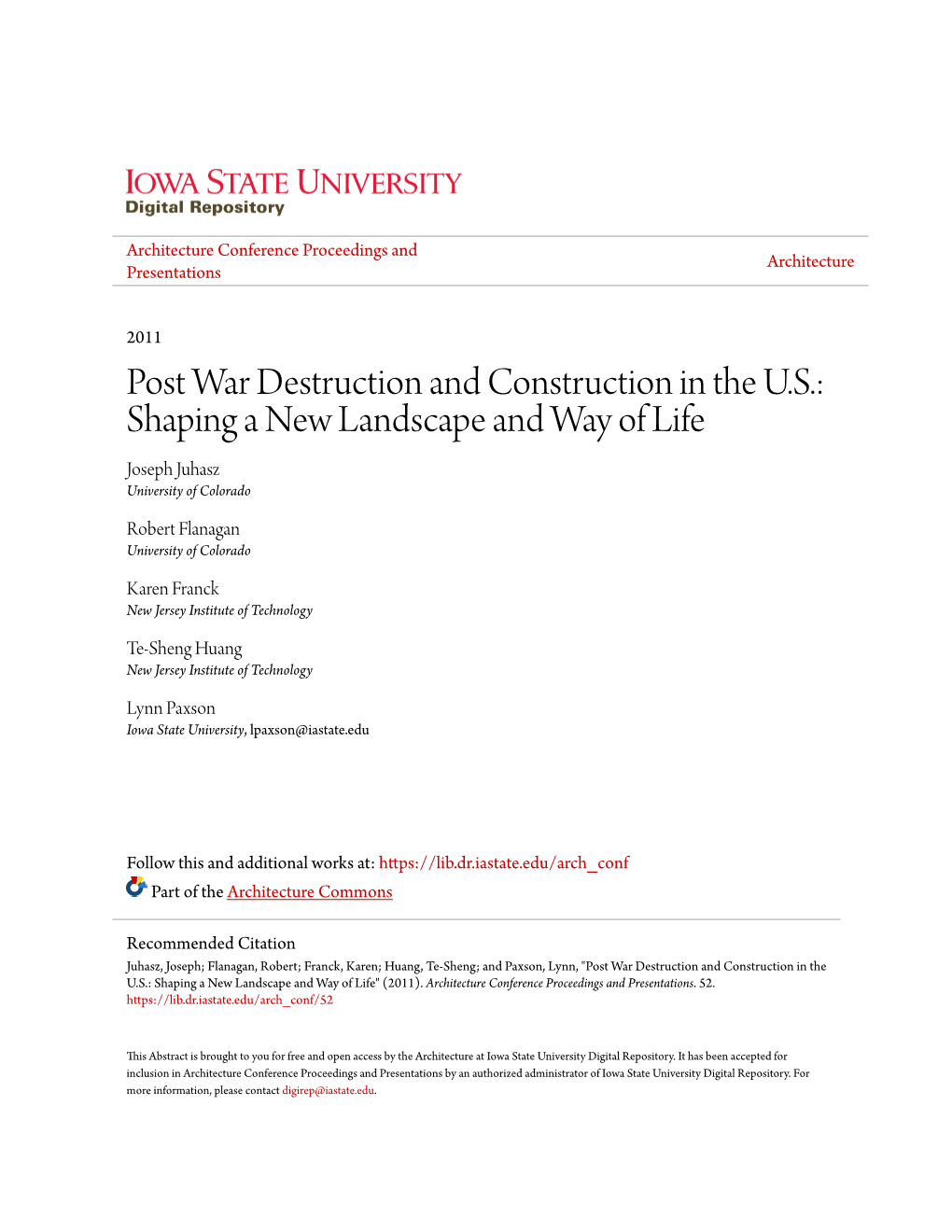 IOWA STATE UNIVERSITY
Digital Repository

Architecture Conference Proceedings and Presentations

Architecture

2011

Post War Destruction and Construction in the U.S.: Shaping a New Landscape and Way of Life

Joseph Juhasz
University of Colorado

Robert Flanagan
University of Colorado

Karen Franck
New Jersey Institute of Technology

Te-Sheng Huang
New Jersey Institute of Technology

Lynn Paxson
Iowa State University, lpaxson@iastate.edu

Follow this and additional works at: https://lib.dr.iastate.edu/arch_conf

Part of the Architecture Commons

Recommended Citation
Juhasz, Joseph; Flanagan, Robert; Franck, Karen; Huang, Te-Sheng; and Paxson, Lynn, "Post War Destruction and Construction in the U.S.: Shaping a New Landscape and Way of Life" (2011). Architecture Conference Proceedings and Presentations. 52.
https://lib.dr.iastate.edu/arch_conf/52

This Abstract is brought to you for free and open access by the Architecture at Iowa State University Digital Repository. It has been accepted for inclusion in Architecture Conference Proceedings and Presentations by an authorized administrator of Iowa State University Digital Repository. For more information, please contact digirep@iastate.edu.